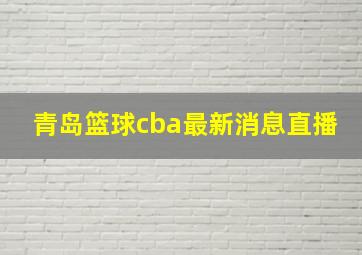 青岛篮球cba最新消息直播